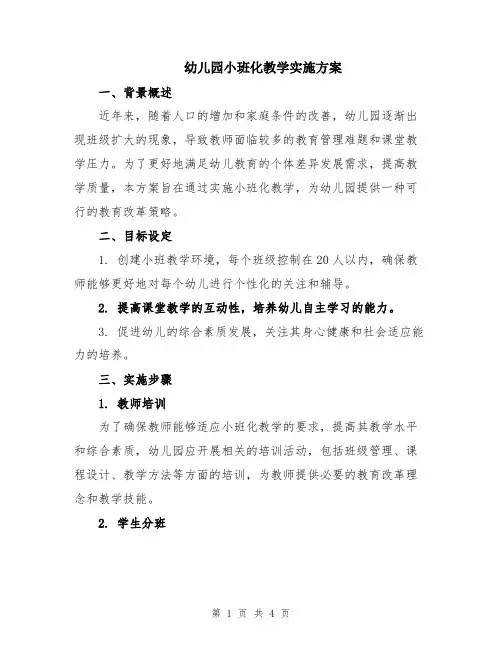 幼儿园小班化教学实施方案

一、背景概述

近年来，随着人口的增加和家庭条件的改善，幼儿园逐渐出现班级扩大的现象，导致教师面临较多的教育管理难题和课堂教学压力。为了更好地满足幼儿教育的个体差异发展需求，提高教学质量，本方案旨在通过实施小班化教学，为幼儿园提供一种可行的教育改革策略。

二、目标设定

1. 创建小班教学环境，每个班级控制在20人以内，确保教师能够更好地对每个幼儿进行个性化的关注和辅导。

2. 提高课堂教学的互动性，培养幼儿自主学习的能力。

3. 促进幼儿的综合素质发展，关注其身心健康和社会适应能力的培养。

三、实施步骤

1. 教师培训

为了确保教师能够适应小班化教学的要求，提高其教学水平和综合素质，幼儿园应开展相关的培训活动，包括班级管理、课程设计、教学方法等方面的培训，为教师提供必要的教育改革理念和教学技能。

2. 学生分班

第 1 页 共 4 页